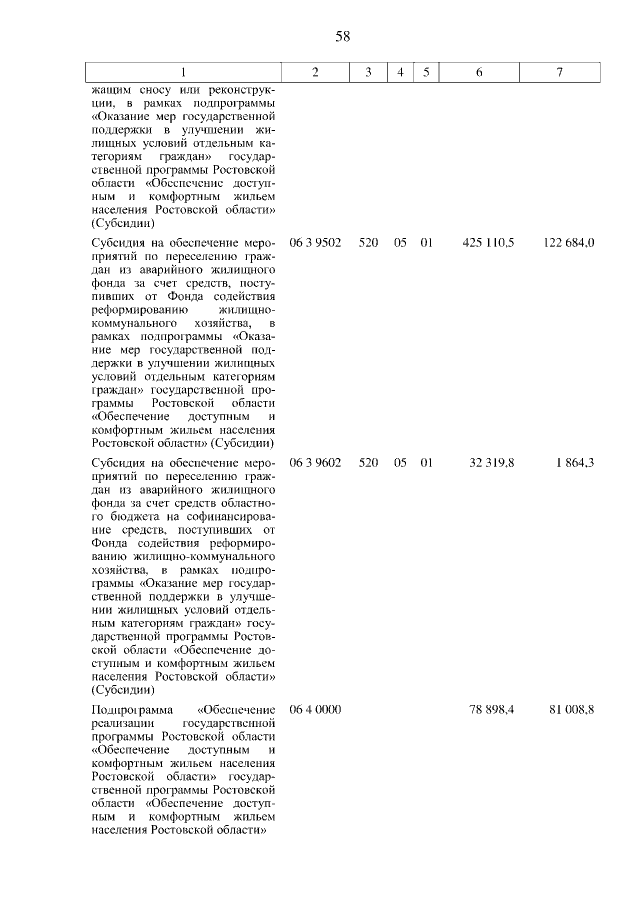 58

| 1 | 2 | 3 | 4 | 5 | 6 | 7 |
|---|---|---|---|---|---|---|
| жащим сносу или реконструкции, в рамках подпрограммы «Оказание мер государственной поддержки в улучшении жилищных условий отдельным категориям граждан» государственной программы Ростовской области «Обеспечение доступным и комфортным жильем населения Ростовской области» (Субсидии) | | | | | | |
| Субсидия на обеспечение мероприятий по переселению граждан из аварийного жилищного фонда за счет средств, поступивших от Фонда содействия реформированию жилищно-коммунального хозяйства, в рамках подпрограммы «Оказание мер государственной поддержки в улучшении жилищных условий отдельным категориям граждан» государственной программы Ростовской области «Обеспечение доступным и комфортным жильем населения Ростовской области» (Субсидии) | 06 3 9502 | 520 | 05 | 01 | 425 110,5 | 122 684,0 |
| Субсидия на обеспечение мероприятий по переселению граждан из аварийного жилищного фонда за счет средств областного бюджета на софинансирование средств, поступивших от Фонда содействия реформированию жилищно-коммунального хозяйства, в рамках подпрограммы «Оказание мер государственной поддержки в улучшении жилищных условий отдельным категориям граждан» государственной программы Ростовской области «Обеспечение доступным и комфортным жильем населения Ростовской области» (Субсидии) | 06 3 9602 | 520 | 05 | 01 | 32 319,8 | 1 864,3 |
| Подпрограмма «Обеспечение реализации государственной программы Ростовской области «Обеспечение доступным и комфортным жильем населения Ростовской области» государственной программы Ростовской области «Обеспечение доступным и комфортным жильем населения Ростовской области» | 06 4 0000 | | | | 78 898,4 | 81 008,8 |